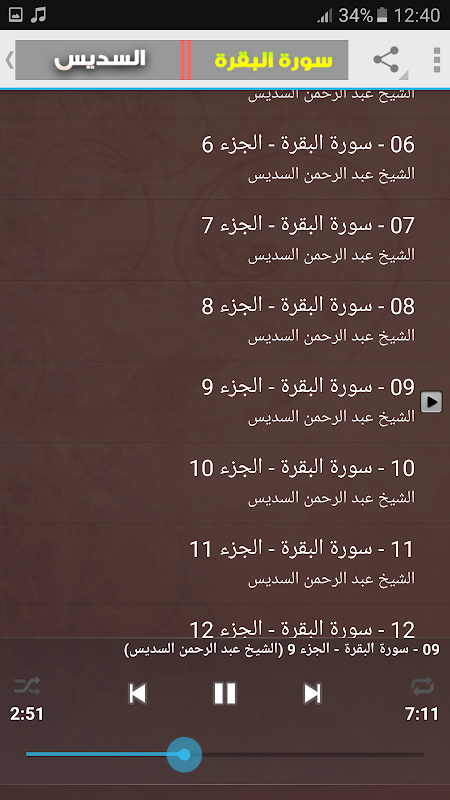 34% 12:40

سورة البقرة السديس

الشيخ عبد الرحمن السديس

06 - سورة البقرة - الجزء 6
الشيخ عبد الرحمن السديس

07 - سورة البقرة - الجزء 7
الشيخ عبد الرحمن السديس

08 - سورة البقرة - الجزء 8
الشيخ عبد الرحمن السديس

09 - سورة البقرة - الجزء 9
الشيخ عبد الرحمن السديس

10 - سورة البقرة - الجزء 10
الشيخ عبد الرحمن السديس

11 - سورة البقرة - الجزء 11
الشيخ عبد الرحمن السديس

12 - سورة البقرة - الجزء 12

09 - سورة البقرة - الجزء 9 (الشيخ عبد الرحمن السديس)

2:51
7:11